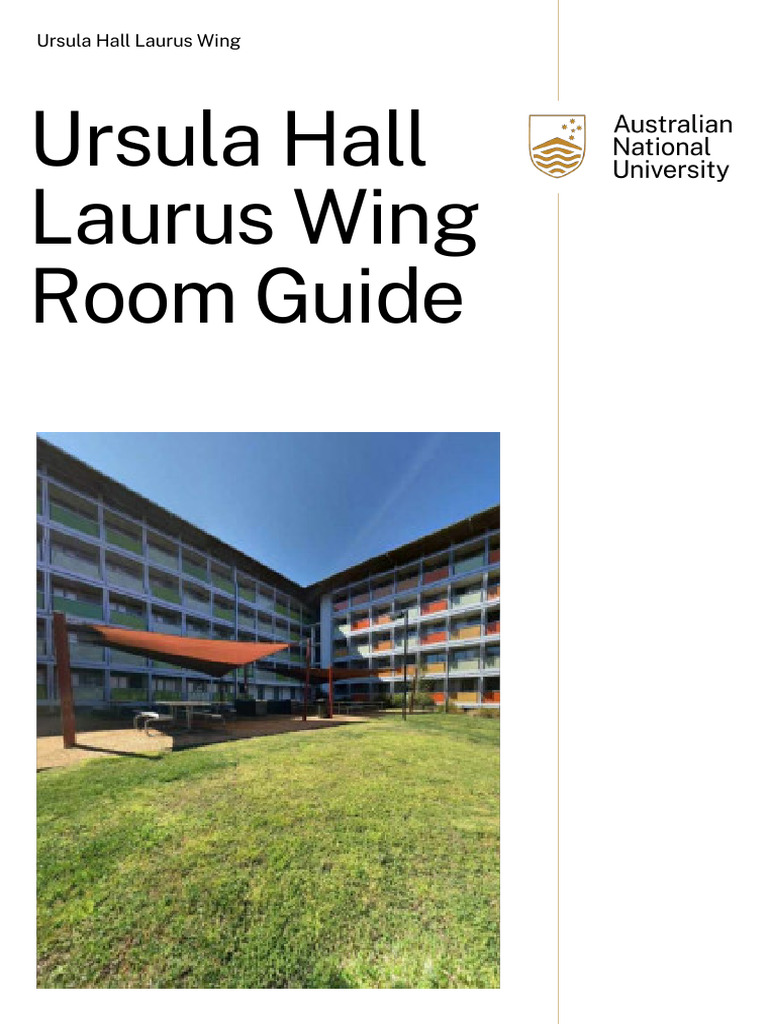 Ursula Hall Laurus Wing

Ursula Hall Laurus Wing Room Guide

Australian National University